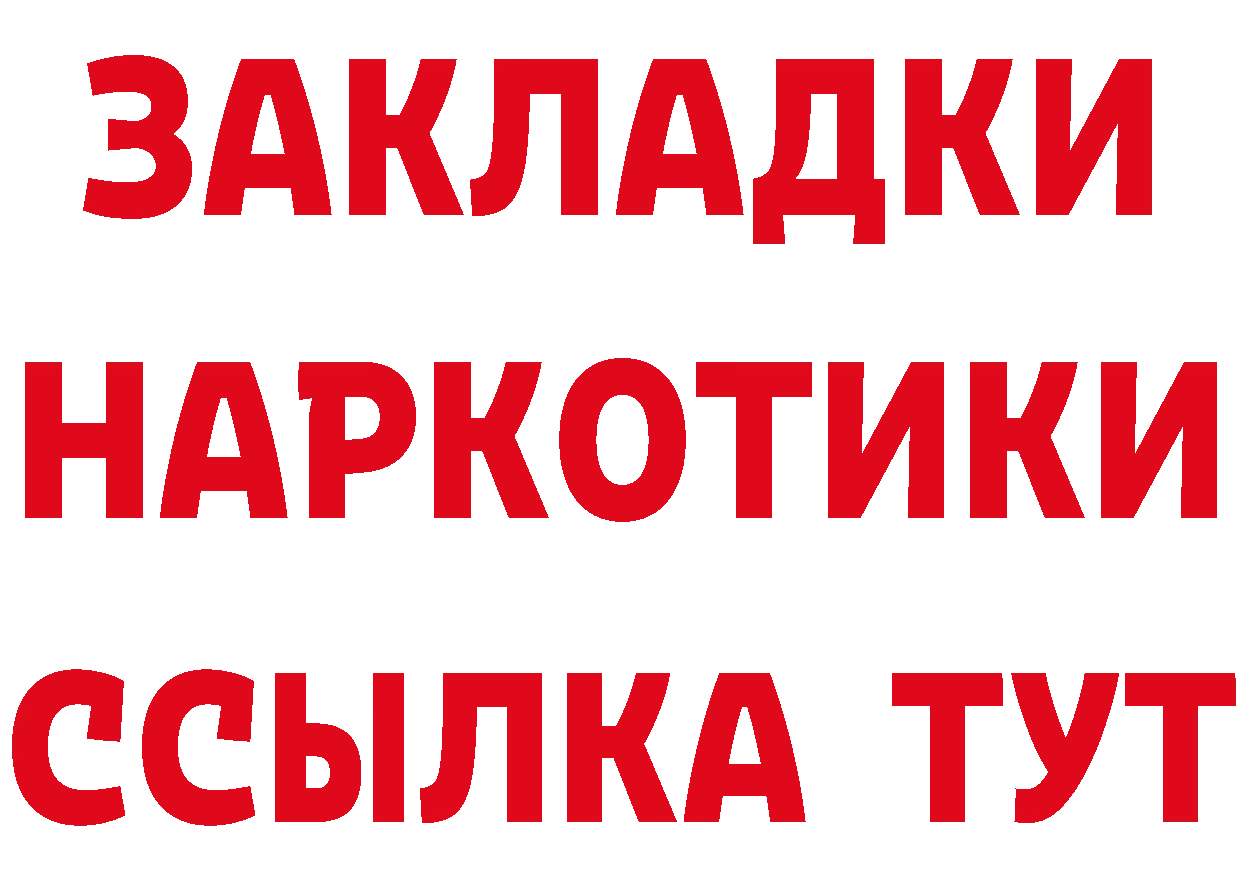 ЗАКЛАДКИ НАРКОТИКИ ССЫЛКА ТУТ